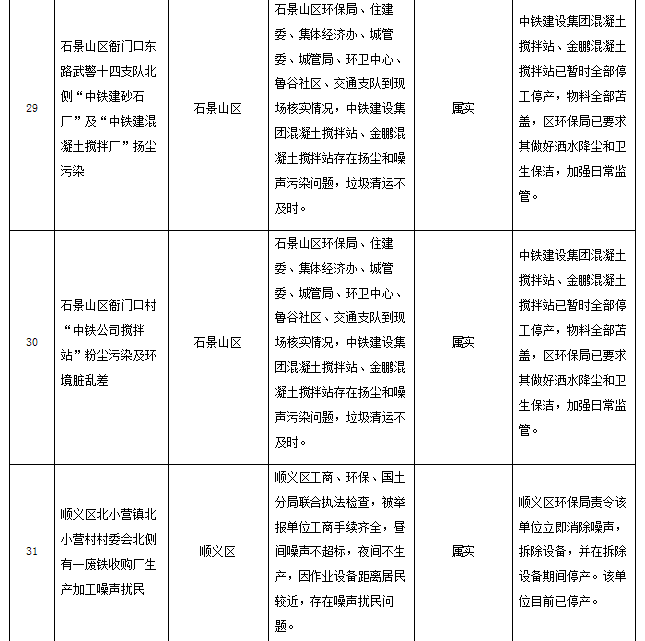 | 29 | 石景山区衙门口东路武警十四支队北侧“中铁建砂石厂”及“中铁建混凝土搅拌厂”扬尘污染 | 石景山区 | 石景山区环保局、住建委、集体经济办、城管委、城管局、环卫中心、鲁谷社区、交通支队到现场核实情况，中铁建设集团混凝土搅拌站、金鹏混凝土搅拌站存在扬尘和噪声污染问题，垃圾清运不及时。 | 属实 | 中铁建设集团混凝土搅拌站、金鹏混凝土搅拌站已暂时全部停工停产，物料全部苫盖，区环保局已要求其做好洒水降尘和卫生保洁，加强日常监管。 |
|---|---|---|---|---|---|
| 30 | 石景山区衙门口村“中铁公司搅拌站”粉尘污染及环境脏乱差 | 石景山区 | 石景山区环保局、住建委、集体经济办、城管委、城管局、环卫中心、鲁谷社区、交通支队到现场核实情况，中铁建设集团混凝土搅拌站、金鹏混凝土搅拌站存在扬尘和噪声污染问题，垃圾清运不及时。 | 属实 | 中铁建设集团混凝土搅拌站、金鹏混凝土搅拌站已暂时全部停工停产，物料全部苫盖，区环保局已要求其做好洒水降尘和卫生保洁，加强日常监管。 |
| 31 | 顺义区北小营镇北小营村村委会北侧有一废铁收购厂生产加工噪声扰民 | 顺义区 | 顺义区工商、环保、国土分局联合执法检查，被举报单位工商手续齐全，昼间噪声不超标，夜间不生产，因作业设备距离居民较近，存在噪声扰民问题。 | 属实 | 顺义区环保局责令该单位立即消除噪声，拆除设备，并在拆除设备期间停产。该单位目前已停产。 |